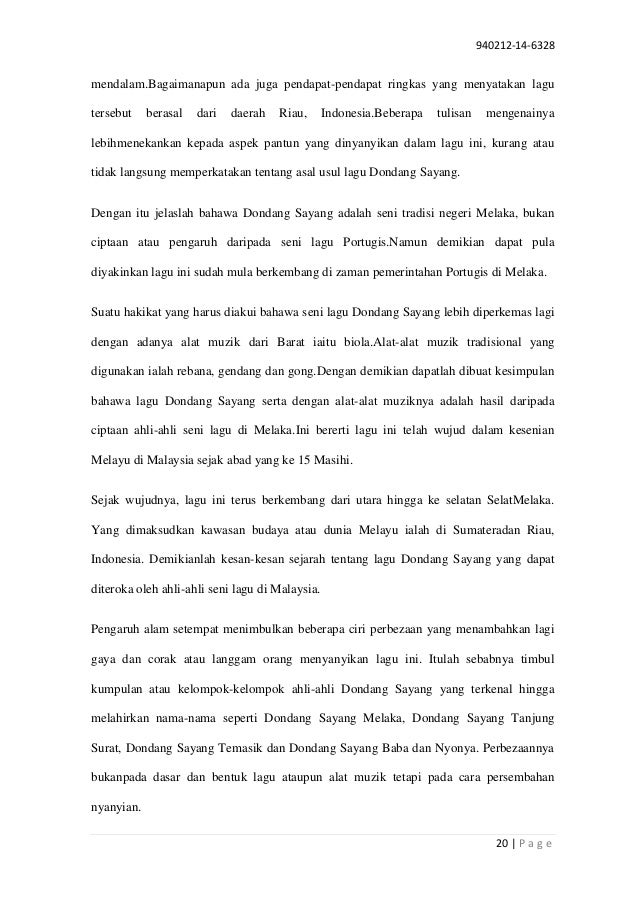 940212-14-6328

mendalam.Bagaimanapun ada juga pendapat-pendapat ringkas yang menyatakan lagu tersebut berasal dari daerah Riau, Indonesia.Beberapa tulisan mengenainya lebihmenekankan kepada aspek pantun yang dinyanyikan dalam lagu ini, kurang atau tidak langsung memperkatakan tentang asal usul lagu Dondang Sayang.

Dengan itu jelaslah bahawa Dondang Sayang adalah seni tradisi negeri Melaka, bukan ciptaan atau pengaruh daripada seni lagu Portugis.Namun demikian dapat pula diyakinkan lagu ini sudah mula berkembang di zaman pemerintahan Portugis di Melaka.

Suatu hakikat yang harus diakui bahawa seni lagu Dondang Sayang lebih diperkemas lagi dengan adanya alat muzik dari Barat iaitu biola.Alat-alat muzik tradisional yang digunakan ialah rebana, gendang dan gong.Dengan demikian dapatlah dibuat kesimpulan bahawa lagu Dondang Sayang serta dengan alat-alat muziknya adalah hasil daripada ciptaan ahli-ahli seni lagu di Melaka.Ini bererti lagu ini telah wujud dalam kesenian Melayu di Malaysia sejak abad yang ke 15 Masihi.

Sejak wujudnya, lagu ini terus berkembang dari utara hingga ke selatan SelatMelaka. Yang dimaksudkan kawasan budaya atau dunia Melayu ialah di Sumateradan Riau, Indonesia. Demikianlah kesan-kesan sejarah tentang lagu Dondang Sayang yang dapat diteroka oleh ahli-ahli seni lagu di Malaysia.

Pengaruh alam setempat menimbulkan beberapa ciri perbezaan yang menambahkan lagi gaya dan corak atau langgam orang menyanyikan lagu ini. Itulah sebabnya timbul kumpulan atau kelompok-kelompok ahli-ahli Dondang Sayang yang terkenal hingga melahirkan nama-nama seperti Dondang Sayang Melaka, Dondang Sayang Tanjung Surat, Dondang Sayang Temasik dan Dondang Sayang Baba dan Nyonya. Perbezaannya bukanpada dasar dan bentuk lagu ataupun alat muzik tetapi pada cara persembahan nyanyian.

20 | P a g e